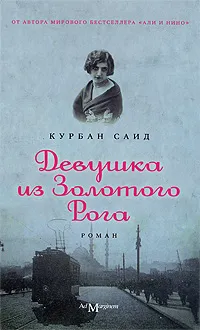 ОТ АВТОРА МИРОВОГО БЕСТСЕЛЛЕРА «АЛИ И НИНО»

КУРБАН САИД

Девушка из Золотого Рога

РОМАН

Ad Marginem